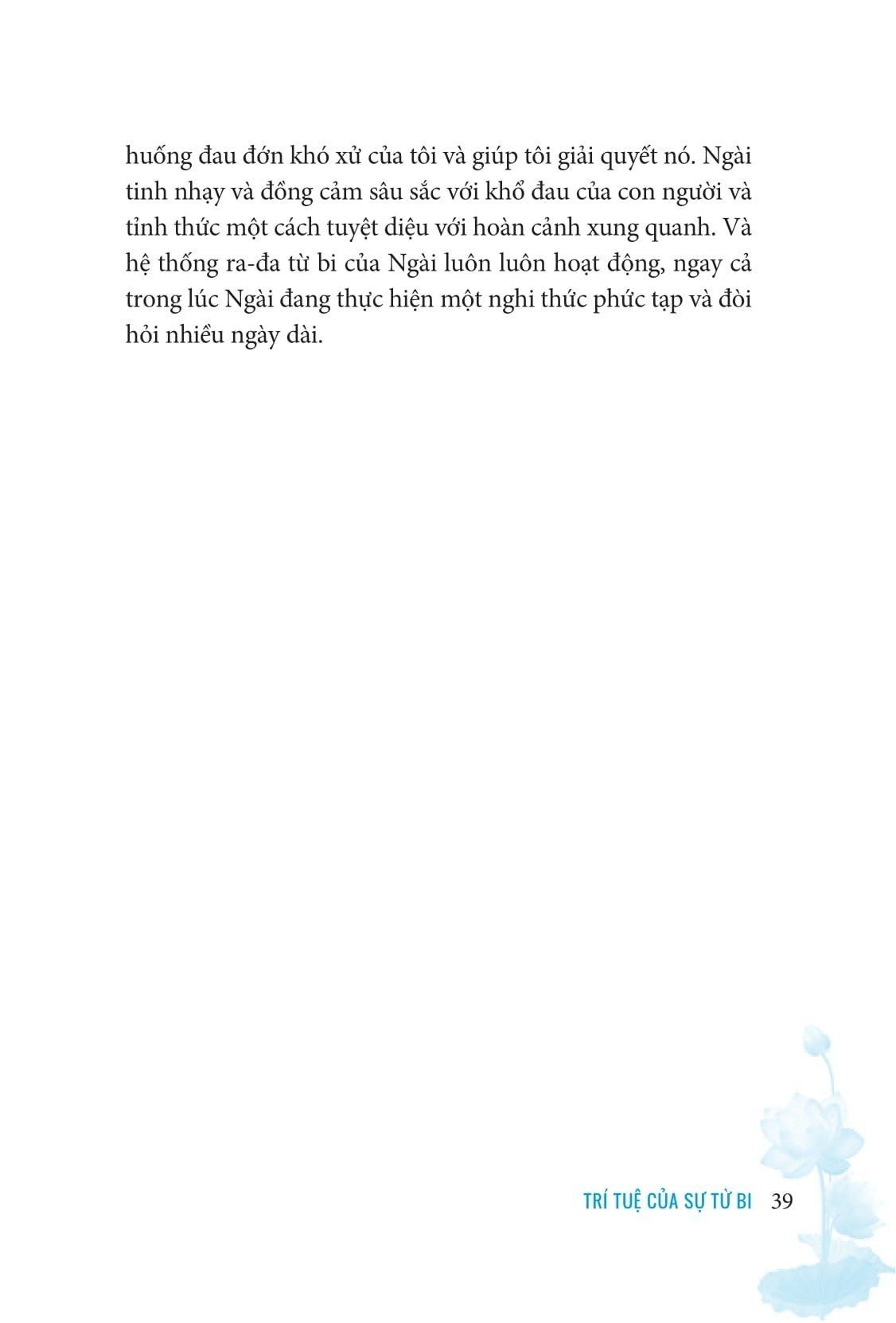 huống đau đớn khó xử của tôi và giúp tôi giải quyết nó. Ngài tinh nhạy và đồng cảm sâu sắc với khổ đau của con người và tỉnh thức một cách tuyệt diệu với hoàn cảnh xung quanh. Và hệ thống ra-đa từ bi của Ngài luôn luôn hoạt động, ngay cả trong lúc Ngài đang thực hiện một nghi thức phức tạp và đòi hỏi nhiều ngày dài.

TRÍ TUỆ CỦA SỰ TỪ BI 39